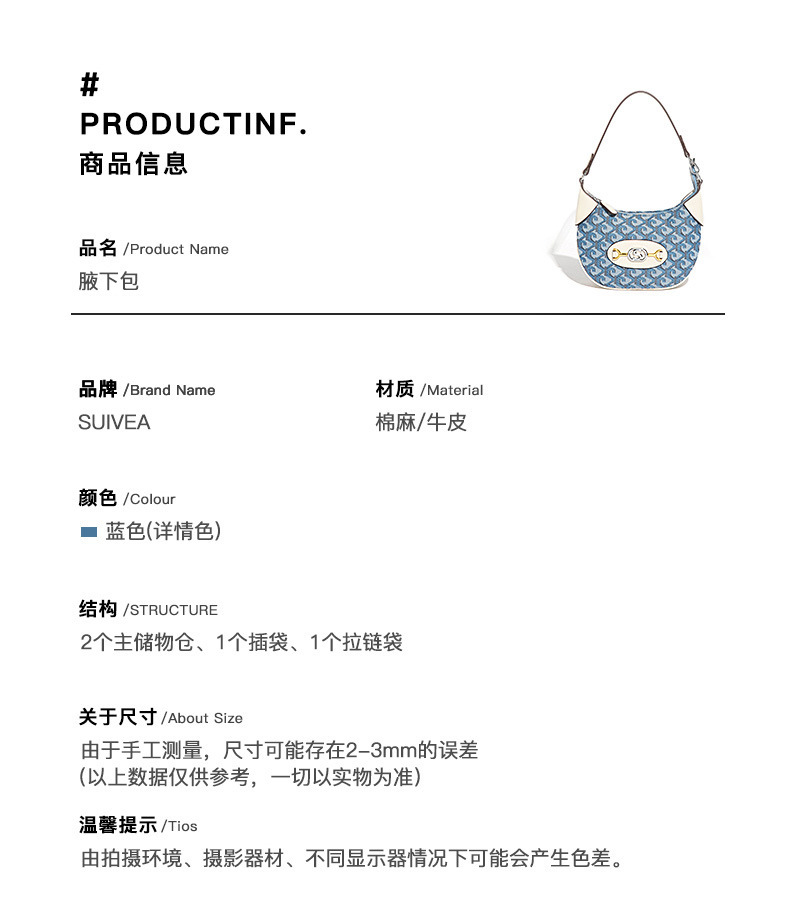 #
PRODUCTINF.
商品信息

品名 /Product Name
腋下包

品牌 /Brand Name
SUIVEA

材质 /Material
棉麻/牛皮

颜色 /Colour
蓝色(详情色)

结构 /STRUCTURE
2个主储物仓、1个插袋、1个拉链袋

关于尺寸 /About Size
由于手工测量，尺寸可能存在2-3mm的误差
(以上数据仅供参考，一切以实物为准)

温馨提示 /Tios
由拍摄环境、摄影器材、不同显示器情况下可能会产生色差。